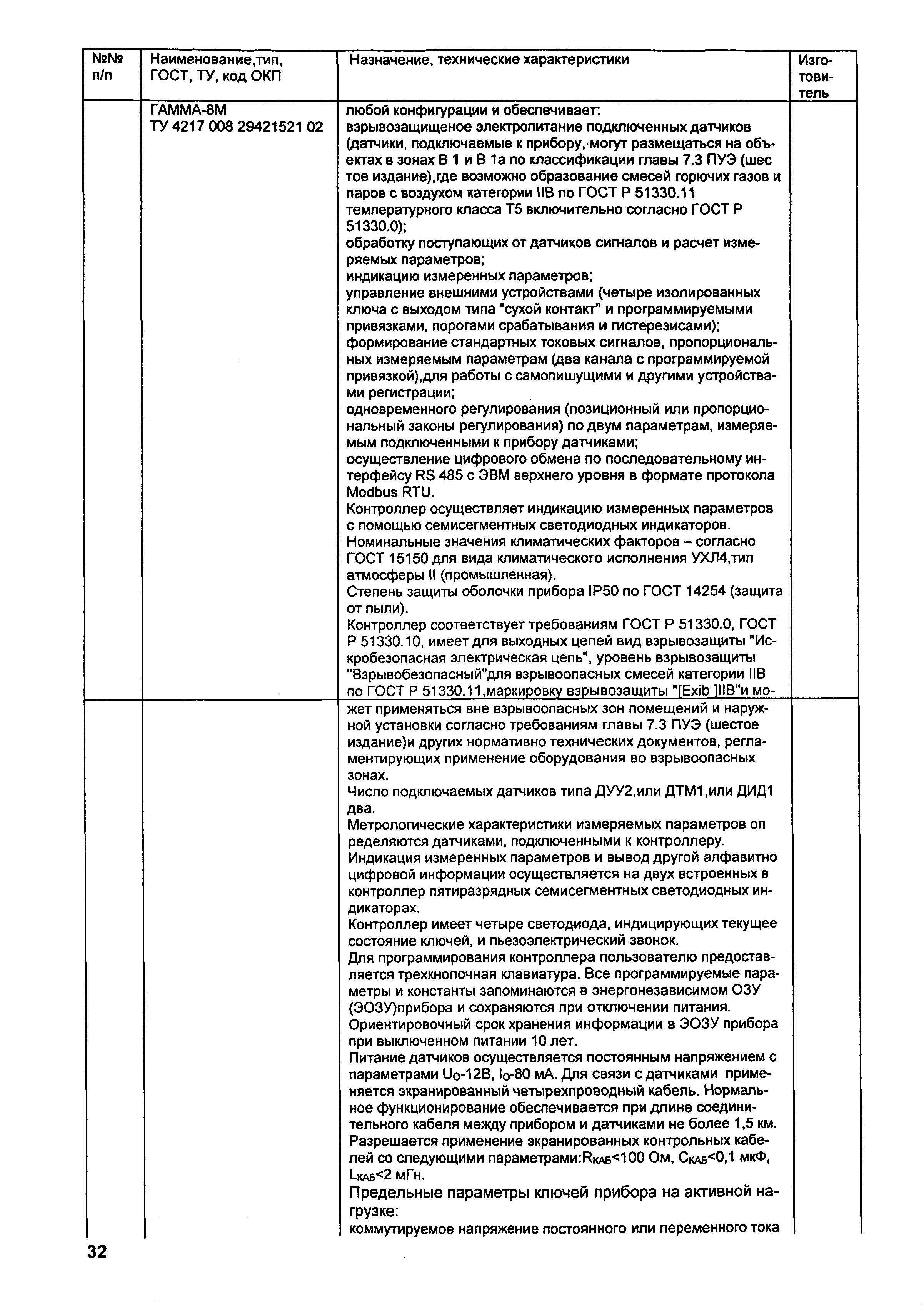 | №№ п/п | Наименование,тип, ГОСТ, ТУ, код ОКП | Назначение, технические характеристики | Изготовитель |
|---|---|---|---|
| | ГАММА-8М ТУ 4217 008 29421521 02 | любой конфигурации и обеспечивает: взрывозащищеное электропитание подключенных датчиков (датчики, подключаемые к прибору, могут размещаться на объектах в зонах В 1 и В 1а по классификации главы 7.3 ПУЭ (шес тое издание),где возможно образование смесей горючих газов и паров с воздухом категории IIВ по ГОСТ Р 51330.11 температурного класса Т5 включительно согласно ГОСТ Р 51330.0); обработку поступающих от датчиков сигналов и расчет измеряемых параметров; индикацию измеренных параметров; управление внешними устройствами (четыре изолированных ключа с выходом типа "сухой контакт" и программируемыми привязками, порогами срабатывания и гистерезисами); формирование стандартных токовых сигналов, пропорциональных измеряемым параметрам (два канала с программируемой привязкой),для работы с самопишущими и другими устройствами регистрации; одновременного регулирования (позиционный или пропорциональный законы регулирования) по двум параметрам, измеряемым подключенными к прибору датчиками; осуществление цифрового обмена по последовательному интерфейсу RS 485 с ЭВМ верхнего уровня в формате протокола Modbus RTU. Контроллер осуществляет индикацию измеренных параметров с помощью семисегментных светодиодных индикаторов. Номинальные значения климатических факторов – согласно ГОСТ 15150 для вида климатического исполнения УХЛ4,тип атмосферы II (промышленная). Степень защиты оболочки прибора IP50 по ГОСТ 14254 (защита от пыли). Контроллер соответствует требованиям ГОСТ Р 51330.0, ГОСТ Р 51330.10, имеет для выходных цепей вид взрывозащиты "Искробезопасная электрическая цепь", уровень взрывозащиты "Взрывобезопасный"для взрывоопасных смесей категории IIВ по ГОСТ Р 51330.11,маркировку взрывозащиты "[Exib ]IIВ"и мо- | |
| | | жет применяться вне взрывоопасных зон помещений и наружной установки согласно требованиям главы 7.3 ПУЭ (шестое издание)и других нормативно технических документов, регламентирующих применение оборудования во взрывоопасных зонах. Число подключаемых датчиков типа ДУУ2,или ДТМ1,или ДИД1 два. Метрологические характеристики измеряемых параметров оп ределяются датчиками, подключенными к контроллеру. Индикация измеренных параметров и вывод другой алфавитно цифровой информации осуществляется на двух встроенных в контроллер пятиразрядных семисегментных светодиодных индикаторах. Контроллер имеет четыре светодиода, индицирующих текущее состояние ключей, и пьезоэлектрический звонок. Для программирования контроллера пользователю предоставляется трехкнопочная клавиатура. Все программируемые параметры и константы запоминаются в энергонезависимом ОЗУ (ЭОЗУ)прибора и сохраняются при отключении питания. Ориентировочный срок хранения информации в ЭОЗУ прибора при выключенном питании 10 лет. Питание датчиков осуществляется постоянным напряжением с параметрами $U_O$-12В, $I_O$-80 мА. Для связи с датчиками применяется экранированный четырехпроводный кабель. Нормальное функционирование обеспечивается при длине соединительного кабеля между прибором и датчиками не более 1,5 км. Разрешается применение экранированных контрольных кабелей со следующими параметрами:$R_{КАБ}$<100 Ом, $C_{КАБ}$<0,1 мкФ, $L_{КАБ}$<2 мГн. Предельные параметры ключей прибора на активной нагрузке: коммутируемое напряжение постоянного или переменного тока | |

32